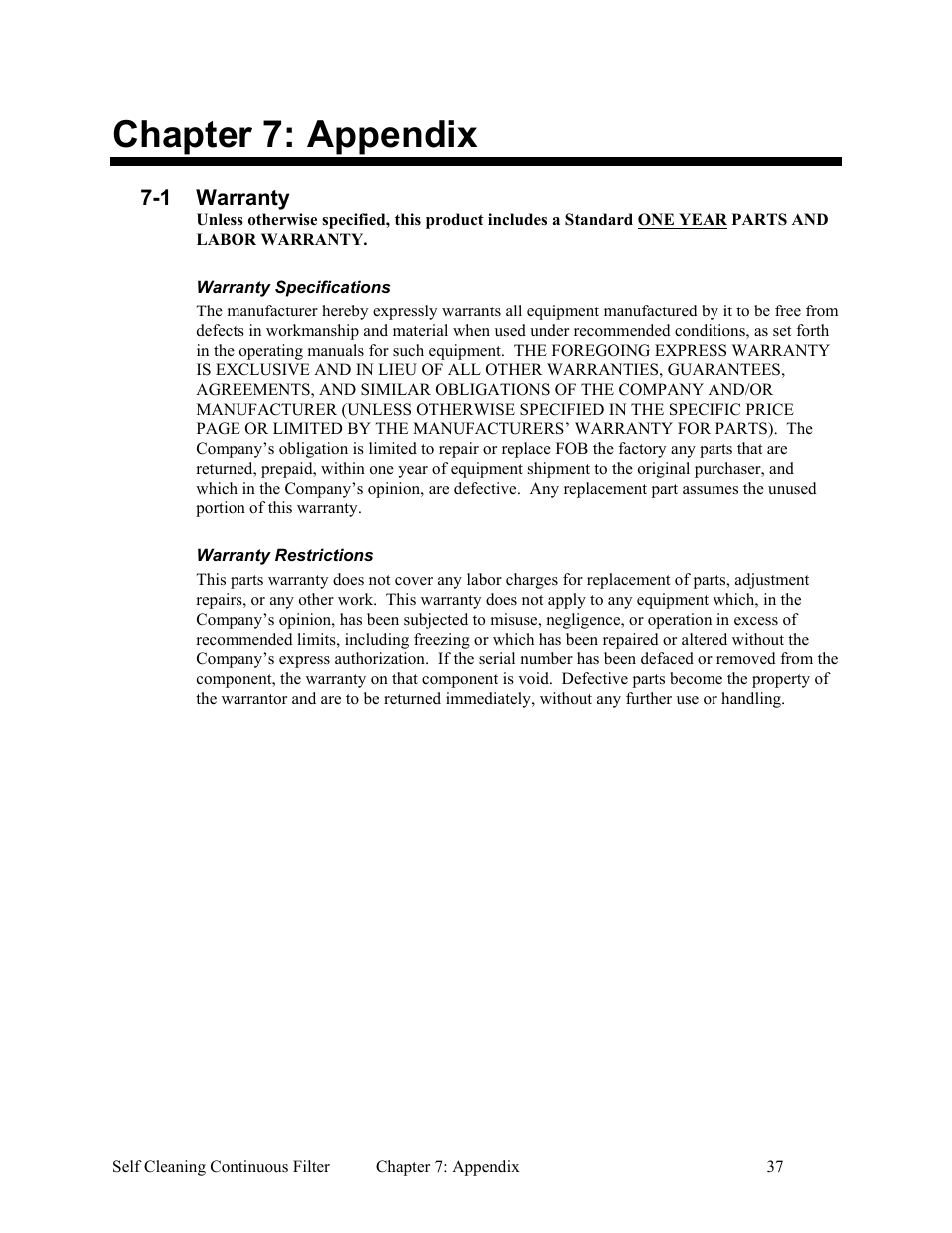 Chapter 7: Appendix

7-1 Warranty

Unless otherwise specified, this product includes a Standard ONE YEAR PARTS AND LABOR WARRANTY.

Warranty Specifications

The manufacturer hereby expressly warrants all equipment manufactured by it to be free from defects in workmanship and material when used under recommended conditions, as set forth in the operating manuals for such equipment. THE FOREGOING EXPRESS WARRANTY IS EXCLUSIVE AND IN LIEU OF ALL OTHER WARRANTIES, GUARANTEES, AGREEMENTS, AND SIMILAR OBLIGATIONS OF THE COMPANY AND/OR MANUFACTURER (UNLESS OTHERWISE SPECIFIED IN THE SPECIFIC PRICE PAGE OR LIMITED BY THE MANUFACTURERS' WARRANTY FOR PARTS). The Company's obligation is limited to repair or replace FOB the factory any parts that are returned, prepaid, within one year of equipment shipment to the original purchaser, and which in the Company's opinion, are defective. Any replacement part assumes the unused portion of this warranty.

Warranty Restrictions

This parts warranty does not cover any labor charges for replacement of parts, adjustment repairs, or any other work. This warranty does not apply to any equipment which, in the Company's opinion, has been subjected to misuse, negligence, or operation in excess of recommended limits, including freezing or which has been repaired or altered without the Company's express authorization. If the serial number has been defaced or removed from the component, the warranty on that component is void. Defective parts become the property of the warrantor and are to be returned immediately, without any further use or handling.

Self Cleaning Continuous Filter Chapter 7: Appendix 37